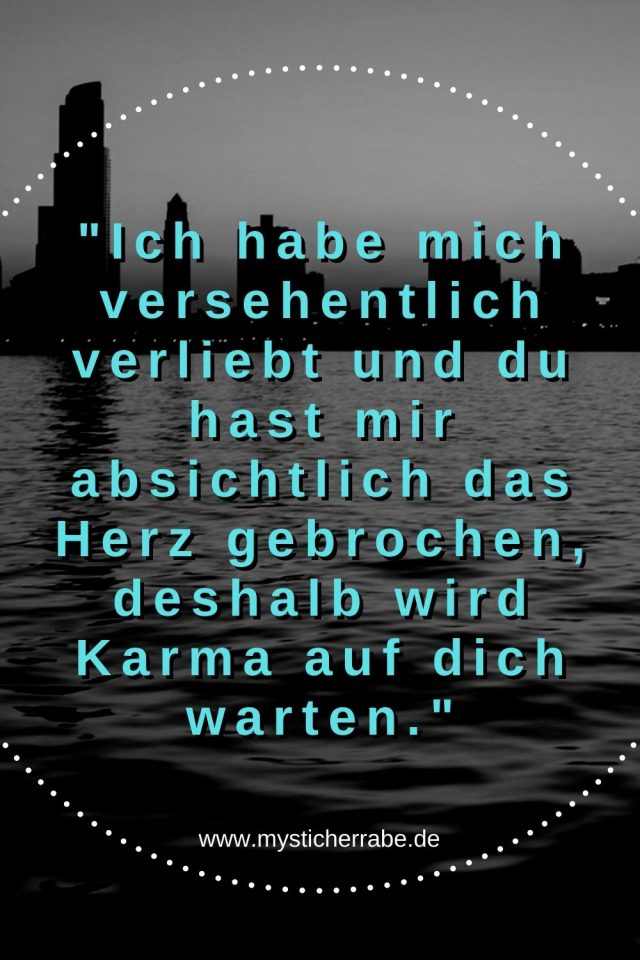 "Ich habe mich versehentlich verliebt und du hast mir absichtlich das Herz gebrochen, deshalb wird Karma auf dich warten."

www.mysticherrabe.de